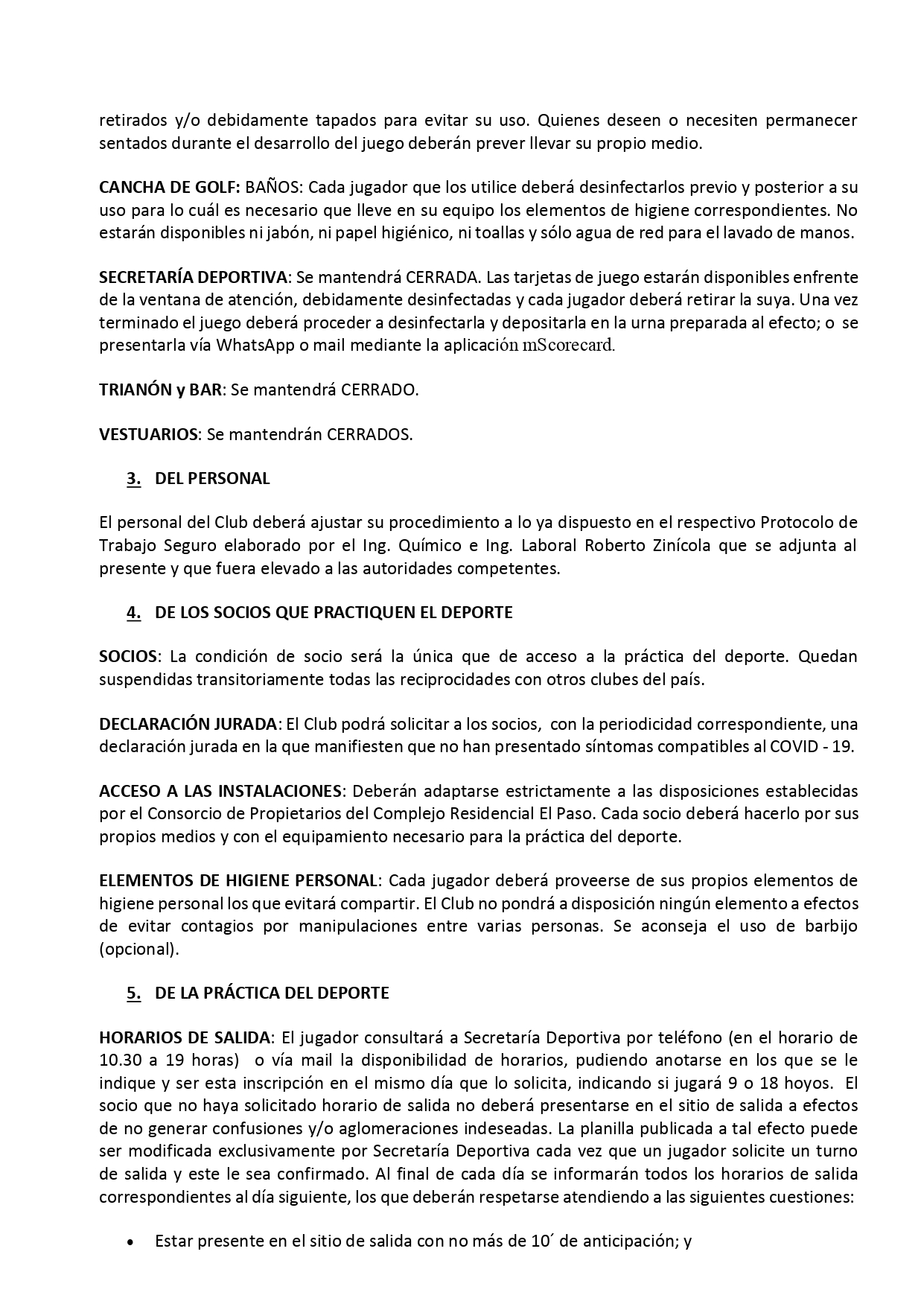 retirados y/o debidamente tapados para evitar su uso. Quienes deseen o necesiten permanecer sentados durante el desarrollo del juego deberán prever llevar su propio medio.

CANCHA DE GOLF: BAÑOS: Cada jugador que los utilice deberá desinfectarlos previo y posterior a su uso para lo cuál es necesario que lleve en su equipo los elementos de higiene correspondientes. No estarán disponibles ni jabón, ni papel higiénico, ni toallas y sólo agua de red para el lavado de manos.

SECRETARÍA DEPORTIVA: Se mantendrá CERRADA. Las tarjetas de juego estarán disponibles enfrente de la ventana de atención, debidamente desinfectadas y cada jugador deberá retirar la suya. Una vez terminado el juego deberá proceder a desinfectarla y depositarla en la urna preparada al efecto; o se presentarla vía WhatsApp o mail mediante la aplicación mScorecard.

TRIANÓN y BAR: Se mantendrá CERRADO.

VESTUARIOS: Se mantendrán CERRADOS.

3. DEL PERSONAL

El personal del Club deberá ajustar su procedimiento a lo ya dispuesto en el respectivo Protocolo de Trabajo Seguro elaborado por el Ing. Químico e Ing. Laboral Roberto Zinícola que se adjunta al presente y que fuera elevado a las autoridades competentes.

4. DE LOS SOCIOS QUE PRACTIQUEN EL DEPORTE

SOCIOS: La condición de socio será la única que de acceso a la práctica del deporte. Quedan suspendidas transitoriamente todas las reciprocidades con otros clubes del país.

DECLARACIÓN JURADA: El Club podrá solicitar a los socios, con la periodicidad correspondiente, una declaración jurada en la que manifiesten que no han presentado síntomas compatibles al COVID - 19.

ACCESO A LAS INSTALACIONES: Deberán adaptarse estrictamente a las disposiciones establecidas por el Consorcio de Propietarios del Complejo Residencial El Paso. Cada socio deberá hacerlo por sus propios medios y con el equipamiento necesario para la práctica del deporte.

ELEMENTOS DE HIGIENE PERSONAL: Cada jugador deberá proveerse de sus propios elementos de higiene personal los que evitará compartir. El Club no pondrá a disposición ningún elemento a efectos de evitar contagios por manipulaciones entre varias personas. Se aconseja el uso de barbijo (opcional).

5. DE LA PRÁCTICA DEL DEPORTE

HORARIOS DE SALIDA: El jugador consultará a Secretaría Deportiva por teléfono (en el horario de 10.30 a 19 horas) o vía mail la disponibilidad de horarios, pudiendo anotarse en los que se le indique y ser esta inscripción en el mismo día que lo solicita, indicando si jugará 9 o 18 hoyos. El socio que no haya solicitado horario de salida no deberá presentarse en el sitio de salida a efectos de no generar confusiones y/o aglomeraciones indeseadas. La planilla publicada a tal efecto puede ser modificada exclusivamente por Secretaría Deportiva cada vez que un jugador solicite un turno de salida y este le sea confirmado. Al final de cada día se informarán todos los horarios de salida correspondientes al día siguiente, los que deberán respetarse atendiendo a las siguientes cuestiones:

• Estar presente en el sitio de salida con no más de 10´ de anticipación; y